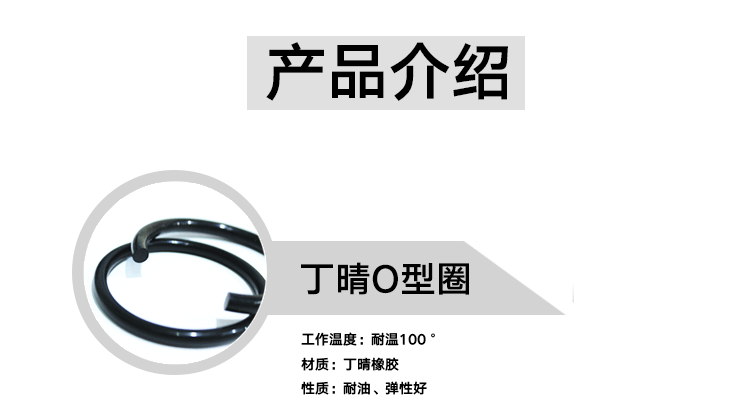 产品介绍

丁晴O型圈

工作温度：耐温100 °
材质：丁晴橡胶
性质：耐油、弹性好